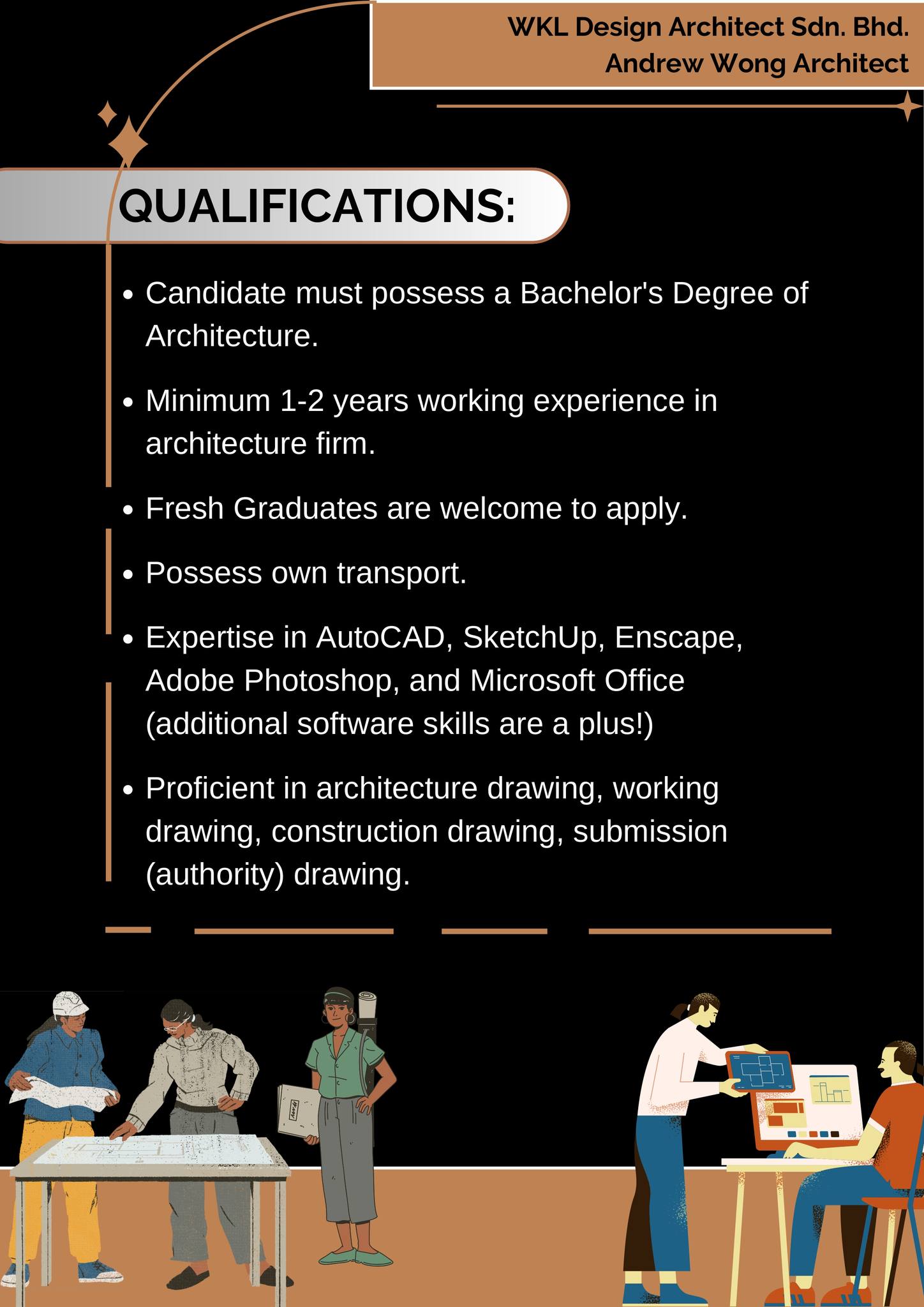 WKL Design Architect Sdn. Bhd.
Andrew Wong Architect

QUALIFICATIONS:

• Candidate must possess a Bachelor's Degree of Architecture.

• Minimum 1-2 years working experience in architecture firm.

• Fresh Graduates are welcome to apply.

• Possess own transport.

• Expertise in AutoCAD, SketchUp, Enscape, Adobe Photoshop, and Microsoft Office (additional software skills are a plus!)

• Proficient in architecture drawing, working drawing, construction drawing, submission (authority) drawing.